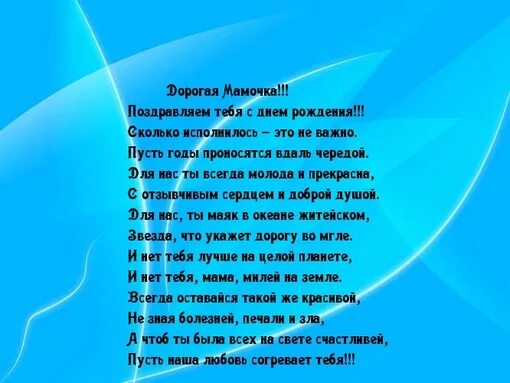 Дорогая Мамочка!!!
Поздравляем тебя с днем рождения!!!
Сколько исполнилось – это не важно.
Пусть годы проносятся вдаль чередой.
Для нас ты всегда молода и прекрасна,
С отзывчивым сердцем и доброй душой.
Для нас, ты маяк в океане житейском,
Звезда, что укажет дорогу во мгле.
И нет тебя лучше на целой планете,
И нет тебя, мама, милей на земле.
Всегда оставайся такой же красивой,
Не зная болезней, печали и зла,
А чтоб ты была всех на свете счастливей,
Пусть наша любовь согревает тебя!!!